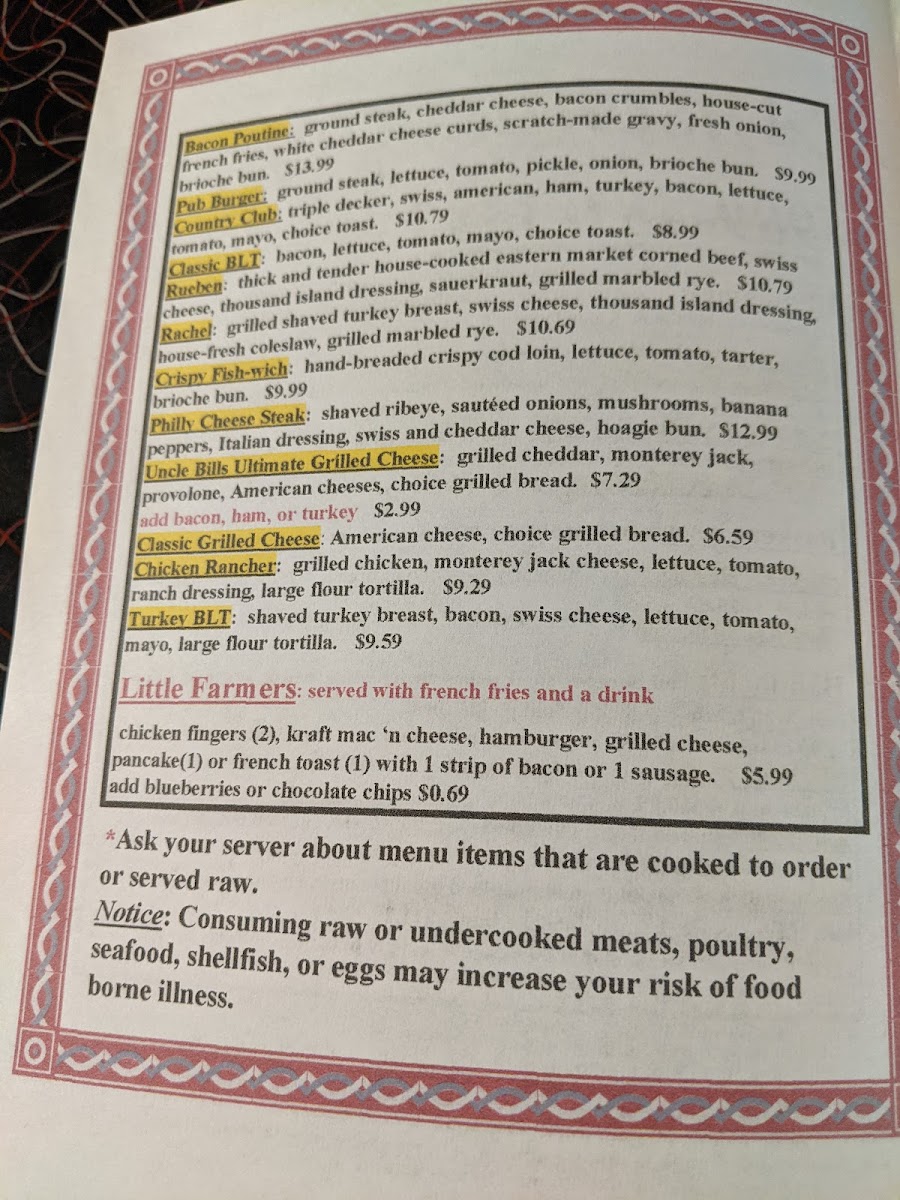 Bacon Poutine: ground steak, cheddar cheese, bacon crumbles, house-cut french fries, white cheddar cheese curds, scratch-made gravy, fresh onion, brioche bun. $13.99

Pub Burger: ground steak, lettuce, tomato, pickle, onion, brioche bun. $9.99

Country Club: triple decker, swiss, american, ham, turkey, bacon, lettuce, tomato, mayo, choice toast. $10.79

Classic BLT: bacon, lettuce, tomato, mayo, choice toast. $8.99

Rueben: thick and tender house-cooked eastern market corned beef, swiss cheese, thousand island dressing, sauerkraut, grilled marbled rye. $10.79

Rachel: grilled shaved turkey breast, swiss cheese, thousand island dressing, house-fresh coleslaw, grilled marbled rye. $10.69

Crispy Fish-wich: hand-breaded crispy cod loin, lettuce, tomato, tarter, brioche bun. $9.99

Philly Cheese Steak: shaved ribeye, sautéed onions, mushrooms, banana peppers, Italian dressing, swiss and cheddar cheese, hoagie bun. $12.99

Uncle Bills Ultimate Grilled Cheese: grilled cheddar, monterey jack, provolone, American cheeses, choice grilled bread. $7.29
add bacon, ham, or turkey $2.99

Classic Grilled Cheese: American cheese, choice grilled bread. $6.59

Chicken Rancher: grilled chicken, monterey jack cheese, lettuce, tomato, ranch dressing, large flour tortilla. $9.29

Turkey BLT: shaved turkey breast, bacon, swiss cheese, lettuce, tomato, mayo, large flour tortilla. $9.59

Little Farmers: served with french fries and a drink

chicken fingers (2), kraft mac 'n cheese, hamburger, grilled cheese, pancake(1) or french toast (1) with 1 strip of bacon or 1 sausage. $5.99
add blueberries or chocolate chips $0.69

*Ask your server about menu items that are cooked to order or served raw.

Notice: Consuming raw or undercooked meats, poultry, seafood, shellfish, or eggs may increase your risk of food borne illness.